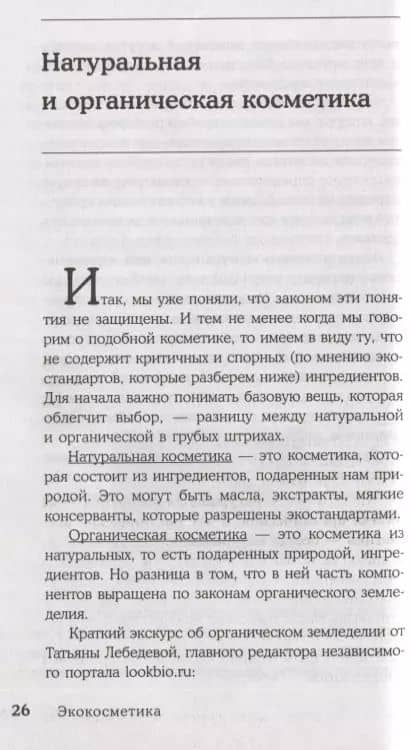 Натуральная и органическая косметика

Итак, мы уже поняли, что законом эти понятия не защищены. И тем не менее когда мы говорим о подобной косметике, то имеем в виду ту, что не содержит критичных и спорных (по мнению экостандартов, которые разберем ниже) ингредиентов. Для начала важно понимать базовую вещь, которая облегчит выбор, — разницу между натуральной и органической в грубых штрихах.

Натуральная косметика — это косметика, которая состоит из ингредиентов, подаренных нам природой. Это могут быть масла, экстракты, мягкие консерванты, которые разрешены экостандартами.

Органическая косметика — это косметика из натуральных, то есть подаренных природой, ингредиентов. Но разница в том, что в ней часть компонентов выращена по законам органического земледелия.

Краткий экскурс об органическом земледелии от Татьяны Лебедевой, главного редактора независимого портала lookbio.ru:

26 Экокосметика